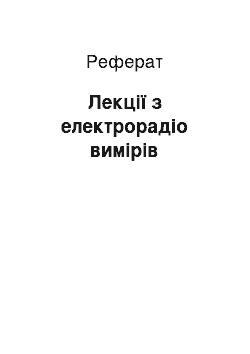 Реферат

Лекції з електрорадіо вимірів